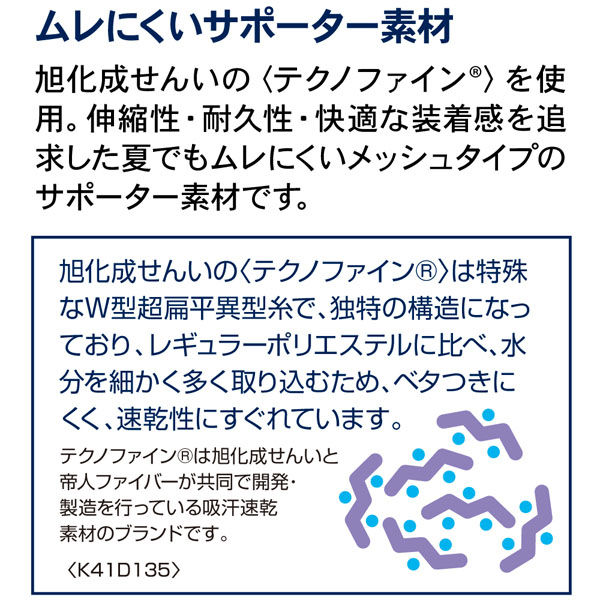 ムレにくいサポーター素材

旭化成せんいの〈テクノファイン®〉を使用。伸縮性・耐久性・快適な装着感を追求した夏でもムレにくいメッシュタイプのサポーター素材です。

旭化成せんいの〈テクノファイン®〉は特殊なW型超扁平異型糸で、独特の構造になっており、レギュラーポリエステルに比べ、水分を細かく多く取り込むため、ベタつきにくく、速乾性にすぐれています。

テクノファイン®は旭化成せんいと帝人ファイバーが共同で開発・製造を行っている吸汗速乾素材のブランドです。

〈K41D135〉